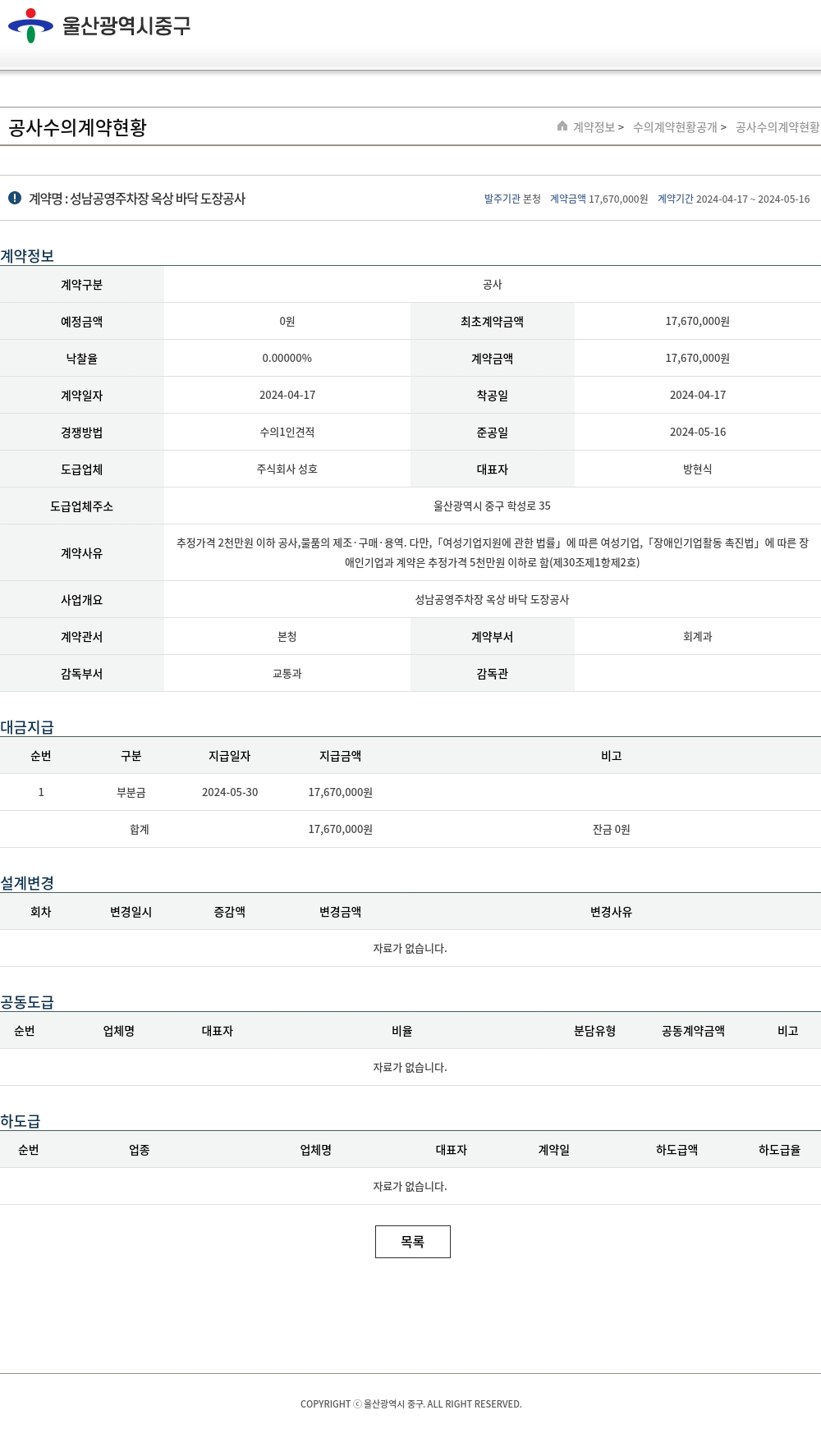 울산광역시중구

공사수의계약현황

계약정보 > 수의계약현황공개 > 공사수의계약현황

계약명 : 성남공영주차장 옥상 바닥 도장공사

발주기관 본청 계약금액 17,670,000원 계약기간 2024-04-17 ~ 2024-05-16

계약정보

| 계약구분 | 공사 | | |
|---|---|---|---|
| 예정금액 | 0원 | 최초계약금액 | 17,670,000원 |
| 낙찰율 | 0.00000% | 계약금액 | 17,670,000원 |
| 계약일자 | 2024-04-17 | 착공일 | 2024-04-17 |
| 경쟁방법 | 수의1인견적 | 준공일 | 2024-05-16 |
| 도급업체 | 주식회사 성호 | 대표자 | 방현식 |
| 도급업체주소 | 울산광역시 중구 학성로 35 | | |
| 계약사유 | 추정가격 2천만원 이하 공사,물품의 제조·구매·용역. 다만,「여성기업지원에 관한 법률」에 따른 여성기업,「장애인기업활동 촉진법」에 따른 장애인기업과 계약은 추정가격 5천만원 이하로 함(제30조제1항제2호) | | |
| 사업개요 | 성남공영주차장 옥상 바닥 도장공사 | | |
| 계약관서 | 본청 | 계약부서 | 회계과 |
| 감독부서 | 교통과 | 감독관 | |

대금지급

| 순번 | 구분 | 지급일자 | 지급금액 | 비고 |
|---|---|---|---|---|
| 1 | 부분금 | 2024-05-30 | 17,670,000원 | |
| | 합계 | | 17,670,000원 | 잔금 0원 |

설계변경

| 회차 | 변경일시 | 증감액 | 변경금액 | 변경사유 |
|---|---|---|---|---|
| 자료가 없습니다. | | | | |

공동도급

| 순번 | 업체명 | 대표자 | 비율 | 분담유형 | 공동계약금액 | 비고 |
|---|---|---|---|---|---|---|
| 자료가 없습니다. | | | | | | |

하도급

| 순번 | 업종 | 업체명 | 대표자 | 계약일 | 하도급액 | 하도급율 |
|---|---|---|---|---|---|---|
| 자료가 없습니다. | | | | | | |

목록

COPYRIGHT ⓒ 울산광역시 중구. ALL RIGHT RESERVED.